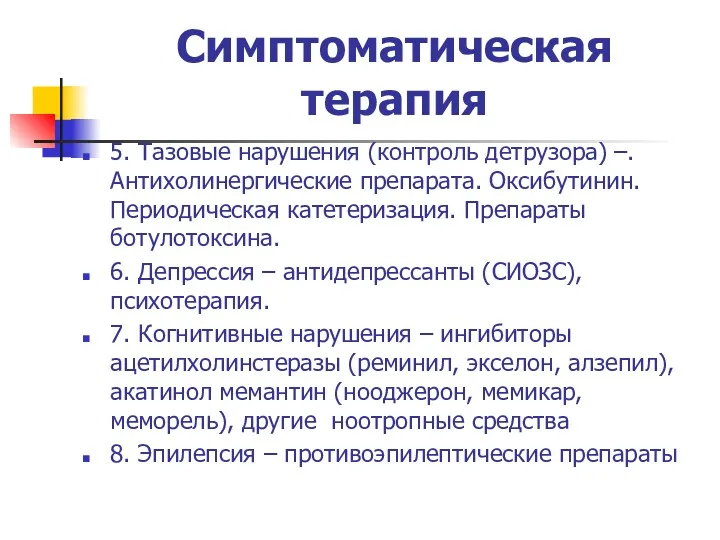 Симптоматическая терапия

5. Тазовые нарушения (контроль детрузора) –. Антихолинергические препарата. Оксибутинин. Периодическая катетеризация. Препараты ботулотоксина.

6. Депрессия – антидепрессанты (СИОЗС), психотерапия.

7. Когнитивные нарушения – ингибиторы ацетилхолинстеразы (реминил, экселон, алзепил), акатинол мемантин (нооджерон, мемикар, меморель), другие ноотропные средства

8. Эпилепсия – противоэпилептические препараты